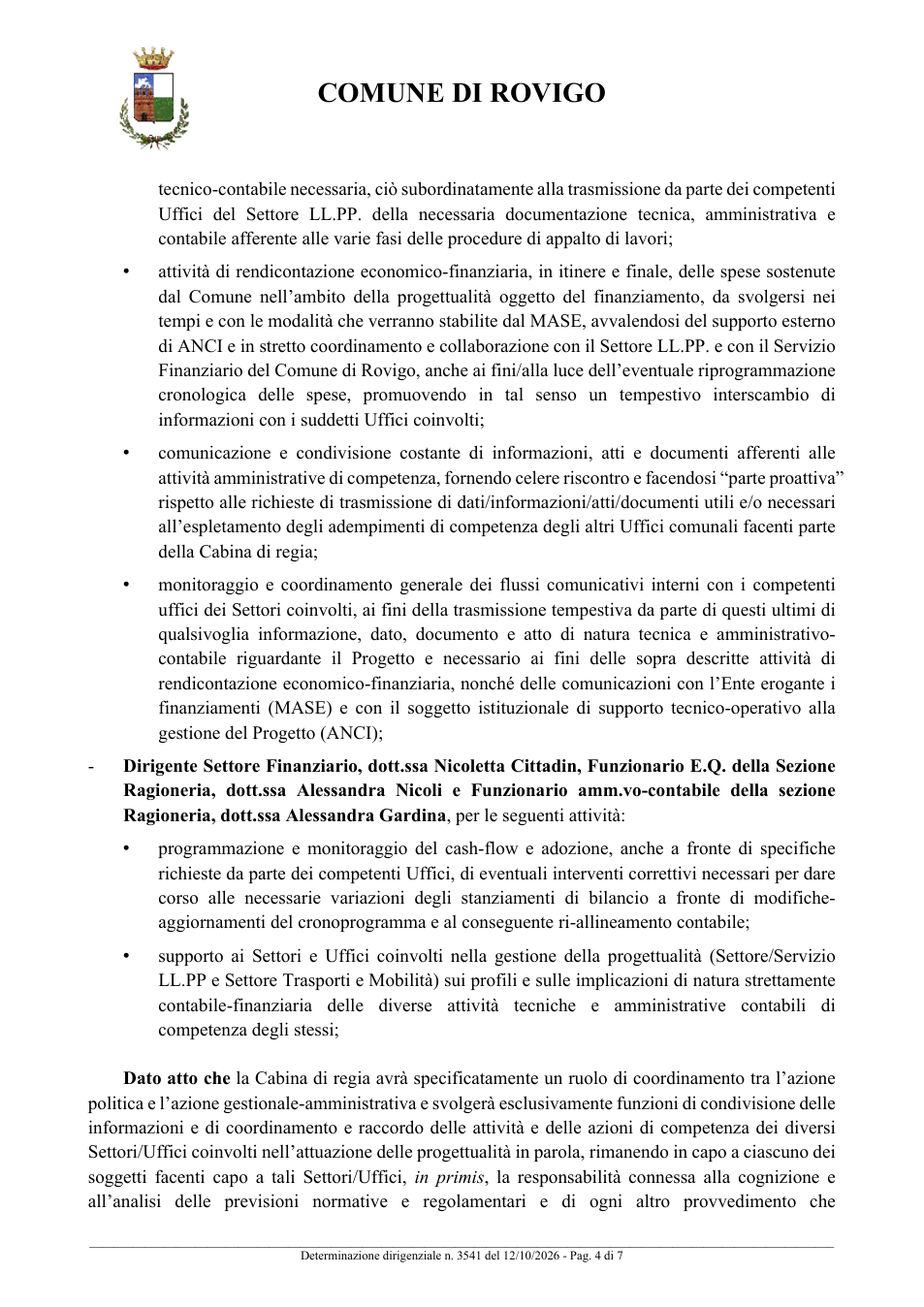 COMUNE DI ROVIGO

tecnico-contabile necessaria, ciò subordinatamente alla trasmissione da parte dei competenti Uffici del Settore LL.PP. della necessaria documentazione tecnica, amministrativa e contabile afferente alle varie fasi delle procedure di appalto di lavori;

• attività di rendicontazione economico-finanziaria, in itinere e finale, delle spese sostenute dal Comune nell'ambito della progettualità oggetto del finanziamento, da svolgersi nei tempi e con le modalità che verranno stabilite dal MASE, avvalendosi del supporto esterno di ANCI e in stretto coordinamento e collaborazione con il Settore LL.PP. e con il Servizio Finanziario del Comune di Rovigo, anche ai fini/alla luce dell'eventuale riprogrammazione cronologica delle spese, promuovendo in tal senso un tempestivo interscambio di informazioni con i suddetti Uffici coinvolti;

• comunicazione e condivisione costante di informazioni, atti e documenti afferenti alle attività amministrative di competenza, fornendo celere riscontro e facendosi "parte proattiva" rispetto alle richieste di trasmissione di dati/informazioni/atti/documenti utili e/o necessari all'espletamento degli adempimenti di competenza degli altri Uffici comunali facenti parte della Cabina di regia;

• monitoraggio e coordinamento generale dei flussi comunicativi interni con i competenti uffici dei Settori coinvolti, ai fini della trasmissione tempestiva da parte di questi ultimi di qualsivoglia informazione, dato, documento e atto di natura tecnica e amministrativo-contabile riguardante il Progetto e necessario ai fini delle sopra descritte attività di rendicontazione economico-finanziaria, nonché delle comunicazioni con l'Ente erogante i finanziamenti (MASE) e con il soggetto istituzionale di supporto tecnico-operativo alla gestione del Progetto (ANCI);

- Dirigente Settore Finanziario, dott.ssa Nicoletta Cittadin, Funzionario E.Q. della Sezione Ragioneria, dott.ssa Alessandra Nicoli e Funzionario amm.vo-contabile della sezione Ragioneria, dott.ssa Alessandra Gardina, per le seguenti attività:

• programmazione e monitoraggio del cash-flow e adozione, anche a fronte di specifiche richieste da parte dei competenti Uffici, di eventuali interventi correttivi necessari per dare corso alle necessarie variazioni degli stanziamenti di bilancio a fronte di modifiche-aggiornamenti del cronoprogramma e al conseguente ri-allineamento contabile;

• supporto ai Settori e Uffici coinvolti nella gestione della progettualità (Settore/Servizio LL.PP e Settore Trasporti e Mobilità) sui profili e sulle implicazioni di natura strettamente contabile-finanziaria delle diverse attività tecniche e amministrative contabili di competenza degli stessi;

Dato atto che la Cabina di regia avrà specificatamente un ruolo di coordinamento tra l'azione politica e l'azione gestionale-amministrativa e svolgerà esclusivamente funzioni di condivisione delle informazioni e di coordinamento e raccordo delle attività e delle azioni di competenza dei diversi Settori/Uffici coinvolti nell'attuazione delle progettualità in parola, rimanendo in capo a ciascuno dei soggetti facenti capo a tali Settori/Uffici, in primis, la responsabilità connessa alla cognizione e all'analisi delle previsioni normative e regolamentari e di ogni altro provvedimento che

Determinazione dirigenziale n. 3541 del 12/10/2026 - Pag. 4 di 7